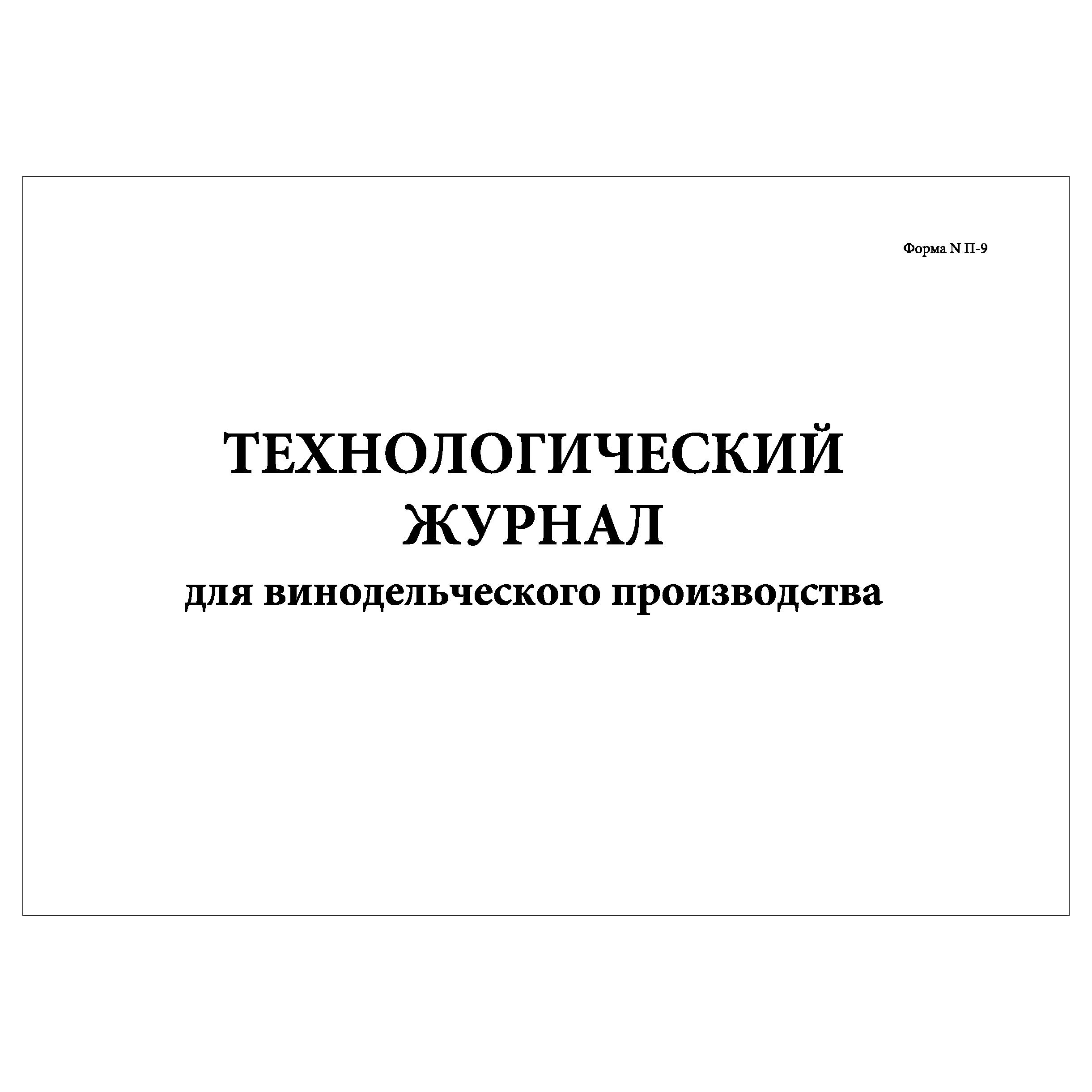 Форма N П-9

ТЕХНОЛОГИЧЕСКИЙ
ЖУРНАЛ
для винодельческого производства